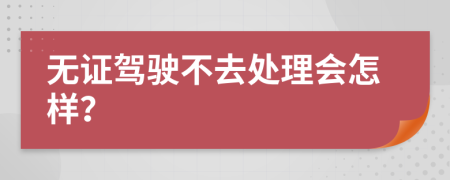 无证驾驶不去处理会怎样?